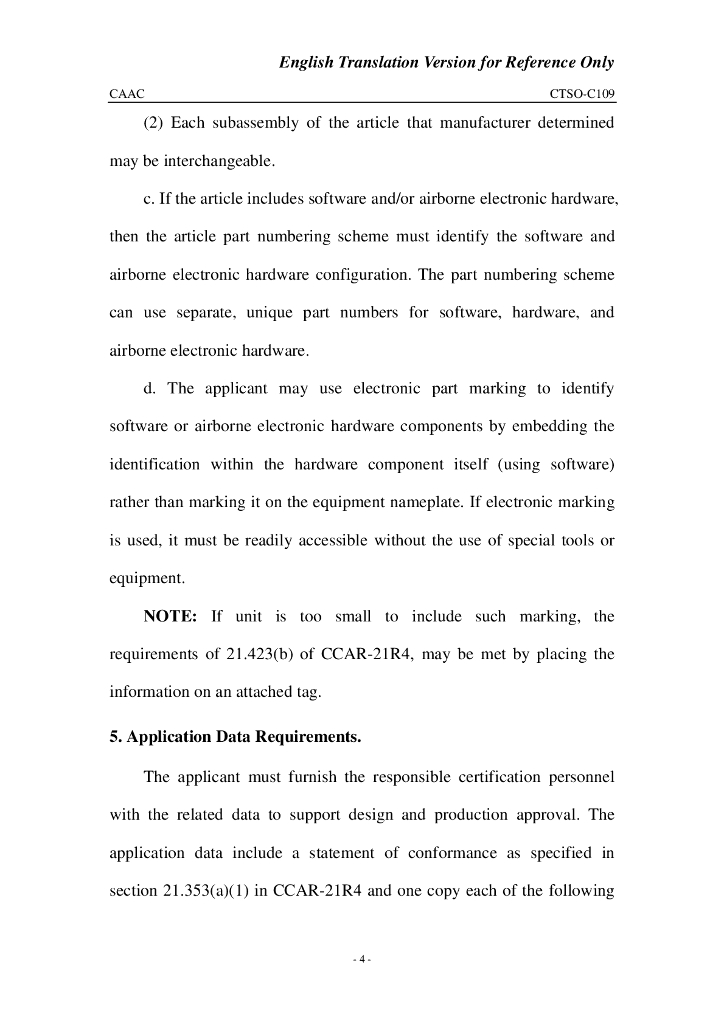 English Translation Version for Reference Only

CAAC

CTSO-C109

(2) Each subassembly of the article that manufacturer determined may be interchangeable.

c. If the article includes software and/or airborne electronic hardware, then the article part numbering scheme must identify the software and airborne electronic hardware configuration. The part numbering scheme can use separate, unique part numbers for software, hardware, and airborne electronic hardware.

d. The applicant may use electronic part marking to identify software or airborne electronic hardware components by embedding the identification within the hardware component itself (using software) rather than marking it on the equipment nameplate. If electronic marking is used, it must be readily accessible without the use of special tools or equipment.

NOTE: If unit is too small to include such marking, the requirements of 21.423(b) of CCAR-21R4, may be met by placing the information on an attached tag.

5. Application Data Requirements.

The applicant must furnish the responsible certification personnel with the related data to support design and production approval. The application data include a statement of conformance as specified in section 21.353(a)(1) in CCAR-21R4 and one copy each of the following

- 4 -